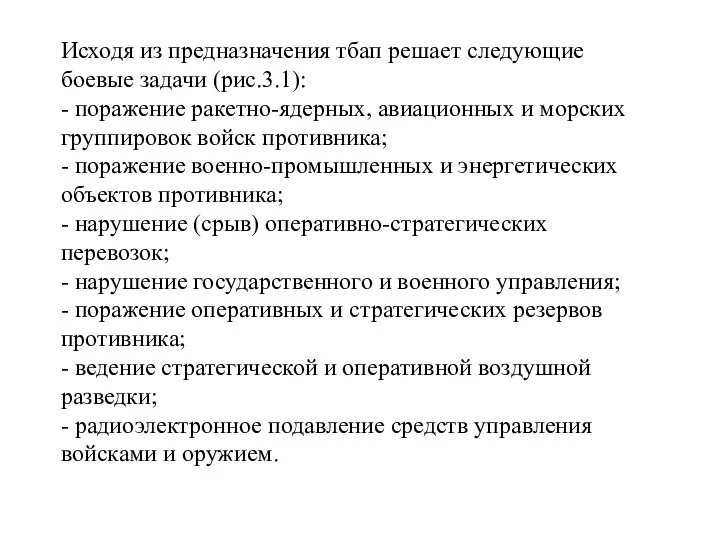 Исходя из предназначения тбап решает следующие боевые задачи (рис.3.1):
- поражение ракетно-ядерных, авиационных и морских группировок войск противника;
- поражение военно-промышленных и энергетических объектов противника;
- нарушение (срыв) оперативно-стратегических перевозок;
- нарушение государственного и военного управления;
- поражение оперативных и стратегических резервов противника;
- ведение стратегической и оперативной воздушной разведки;
- радиоэлектронное подавление средств управления войсками и оружием.